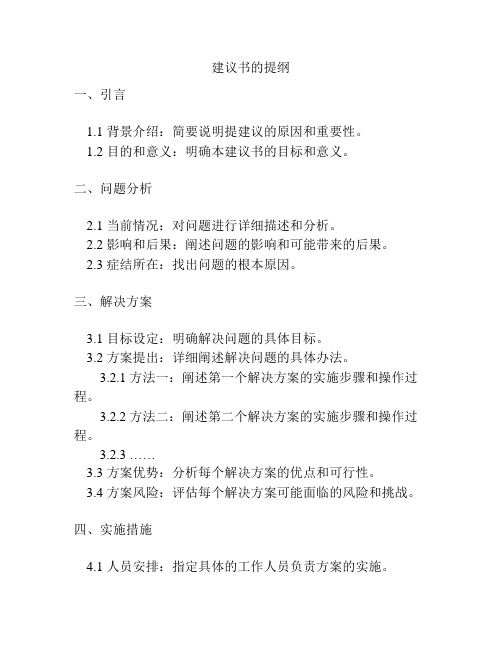 建议书的提纲

一、引言

1.1 背景介绍：简要说明提建议的原因和重要性。
1.2 目的和意义：明确本建议书的目标和意义。

二、问题分析

2.1 当前情况：对问题进行详细描述和分析。
2.2 影响和后果：阐述问题的影响和可能带来的后果。
2.3 症结所在：找出问题的根本原因。

三、解决方案

3.1 目标设定：明确解决问题的具体目标。
3.2 方案提出：详细阐述解决问题的具体办法。
3.2.1 方法一：阐述第一个解决方案的实施步骤和操作过程。
3.2.2 方法二：阐述第二个解决方案的实施步骤和操作过程。
3.2.3 ……
3.3 方案优势：分析每个解决方案的优点和可行性。
3.4 方案风险：评估每个解决方案可能面临的风险和挑战。

四、实施措施

4.1 人员安排：指定具体的工作人员负责方案的实施。